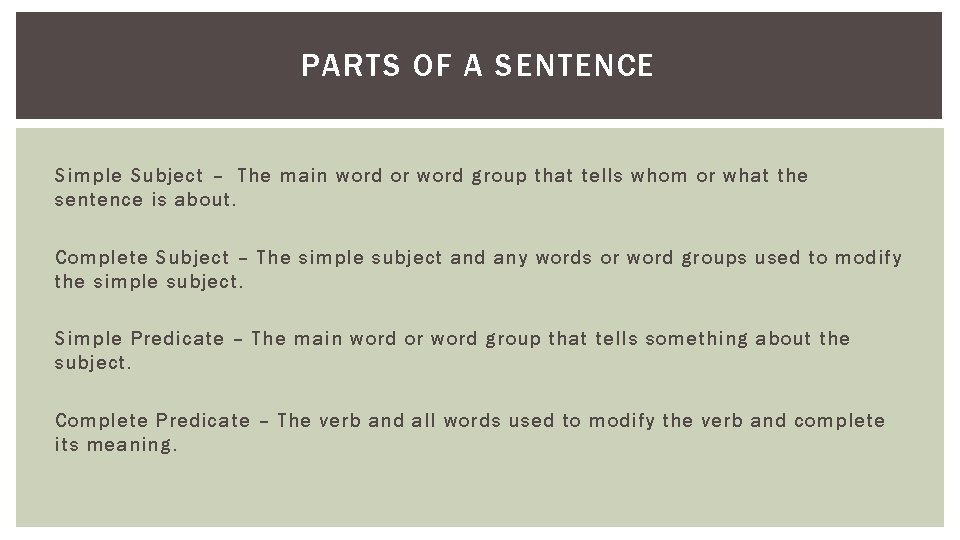 PARTS OF A SENTENCE

Simple Subject – The main word or word group that tells whom or what the sentence is about.

Complete Subject – The simple subject and any words or word groups used to modify the simple subject.

Simple Predicate – The main word or word group that tells something about the subject.

Complete Predicate – The verb and all words used to modify the verb and complete its meaning.